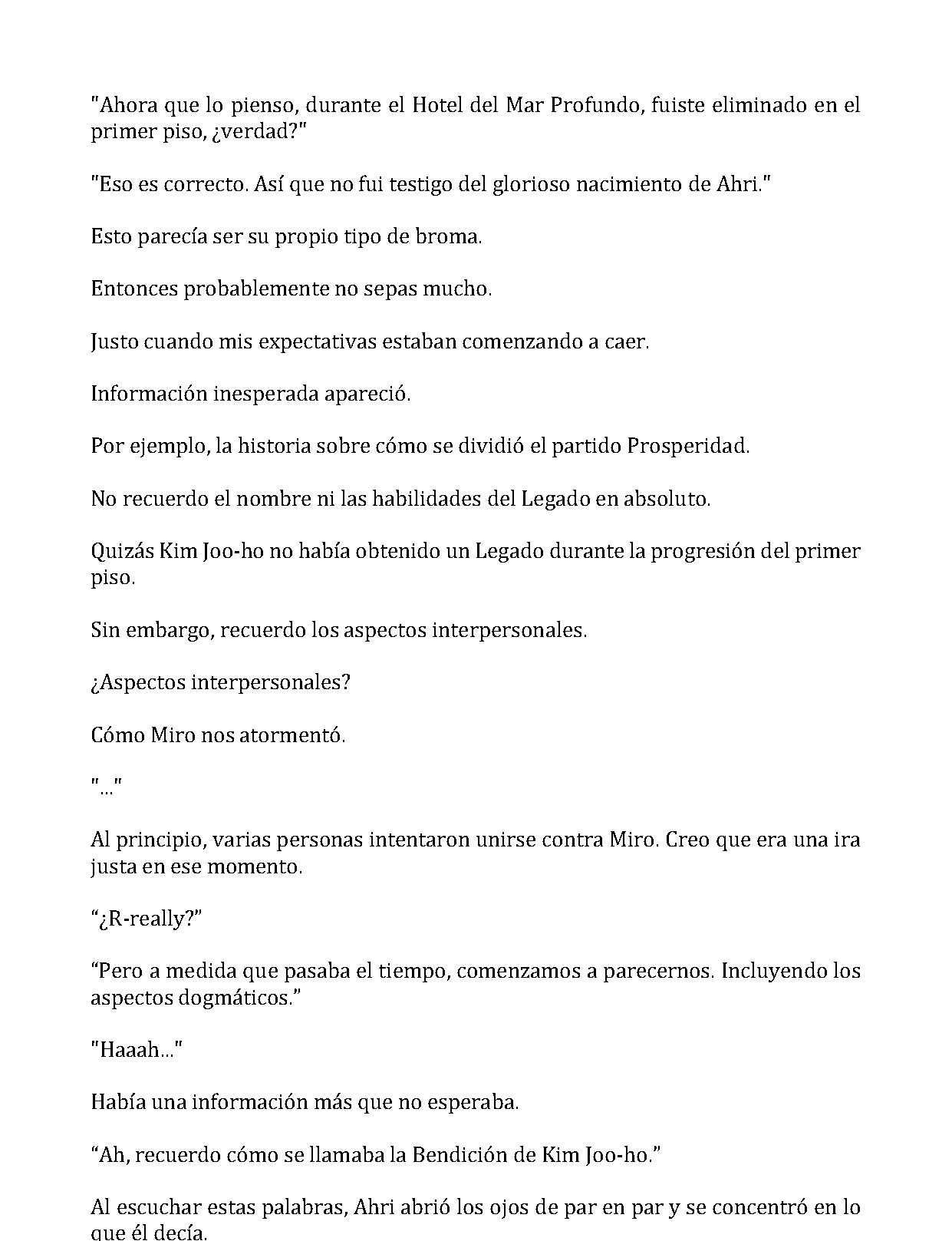 "Ahora que lo pienso, durante el Hotel del Mar Profundo, fuiste eliminado en el primer piso, ¿verdad?"

"Eso es correcto. Así que no fui testigo del glorioso nacimiento de Ahri."

Esto parecía ser su propio tipo de broma.

Entonces probablemente no sepas mucho.

Justo cuando mis expectativas estaban comenzando a caer.

Información inesperada apareció.

Por ejemplo, la historia sobre cómo se dividió el partido Prosperidad.

No recuerdo el nombre ni las habilidades del Legado en absoluto.

Quizás Kim Joo-ho no había obtenido un Legado durante la progresión del primer piso.

Sin embargo, recuerdo los aspectos interpersonales.

¿Aspectos interpersonales?

Cómo Miro nos atormentó.

"..."

Al principio, varias personas intentaron unirse contra Miro. Creo que era una ira justa en ese momento.

"¿R-really?"

"Pero a medida que pasaba el tiempo, comenzamos a parecernos. Incluyendo los aspectos dogmáticos."

"Haaah..."

Había una información más que no esperaba.

"Ah, recuerdo cómo se llamaba la Bendición de Kim Joo-ho."

Al escuchar estas palabras, Ahri abrió los ojos de par en par y se concentró en lo que él decía.